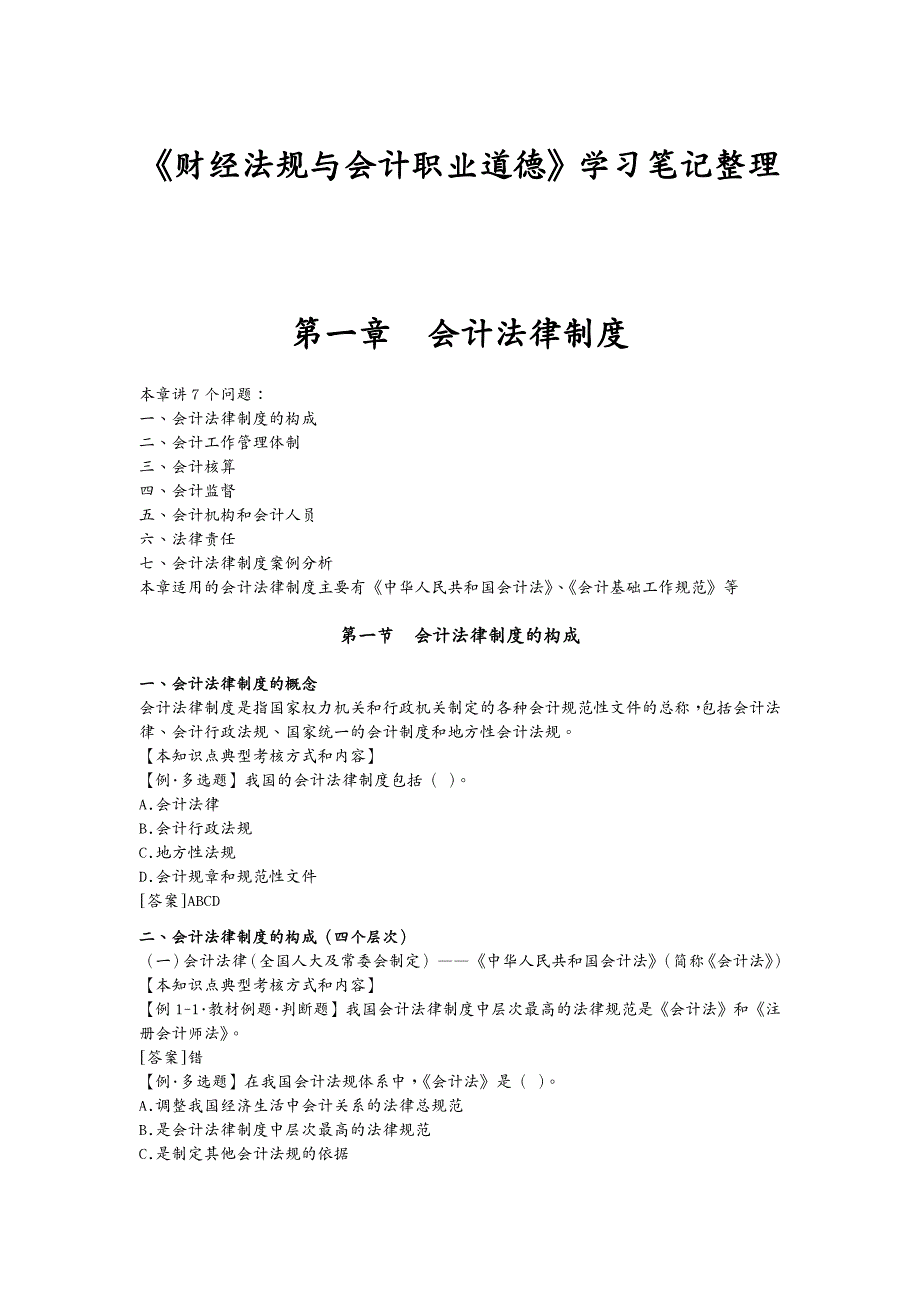 《财经法规与会计职业道德》学习笔记整理

第一章　会计法律制度

本章讲 7 个问题：
一、会计法律制度的构成
二、会计工作管理体制
三、会计核算
四、会计监督
五、会计机构和会计人员
六、法律责任
七、会计法律制度案例分析
本章适用的会计法律制度主要有《中华人民共和国会计法》、《会计基础工作规范》等

第一节　会计法律制度的构成

一、会计法律制度的概念
会计法律制度是指国家权力机关和行政机关制定的各种会计规范性文件的总称，包括会计法律、会计行政法规、国家统一的会计制度和地方性会计法规。
【本知识点典型考核方式和内容】
【例·多选题】我国的会计法律制度包括（ ）。
A.会计法律
B.会计行政法规
C.地方性法规
D.会计规章和规范性文件
[答案]ABCD

二、会计法律制度的构成（四个层次）
（一）会计法律（全国人大及常委会制定）——《中华人民共和国会计法》（简称《会计法》）
【本知识点典型考核方式和内容】
【例 1-1·教材例题·判断题】我国会计法律制度中层次最高的法律规范是《会计法》和《注册会计师法》。
[答案]错
【例·多选题】在我国会计法规体系中，《会计法》是（ ）。
A.调整我国经济生活中会计关系的法律总规范
B.是会计法律制度中层次最高的法律规范
C.是制定其他会计法规的依据